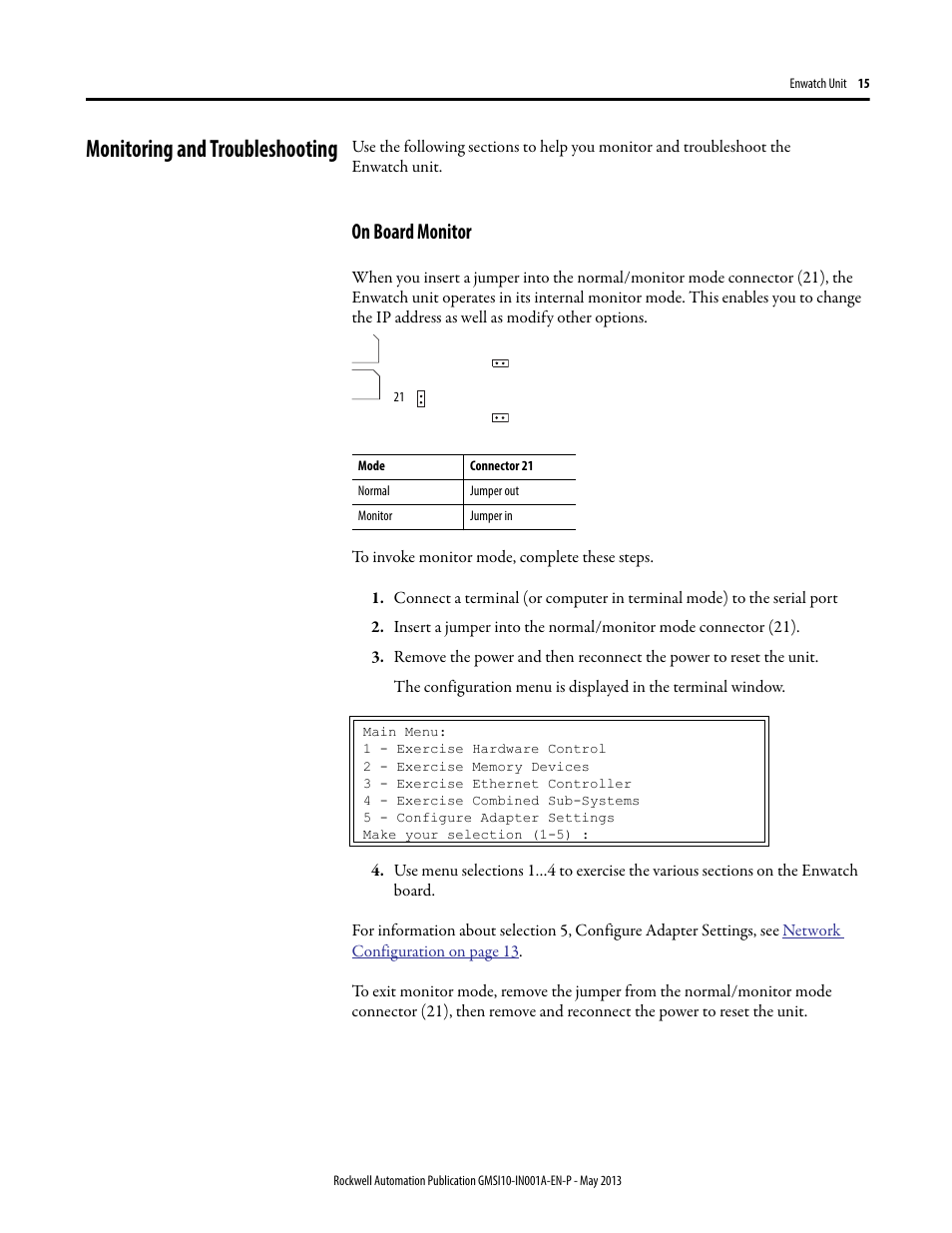 Enwatch Unit 15

Monitoring and Troubleshooting

Use the following sections to help you monitor and troubleshoot the Enwatch unit.

On Board Monitor

When you insert a jumper into the normal/monitor mode connector (21), the Enwatch unit operates in its internal monitor mode. This enables you to change the IP address as well as modify other options.

21

| Mode | Connector 21 |
|---|---|
| Normal | Jumper out |
| Monitor | Jumper in |

To invoke monitor mode, complete these steps.

1. Connect a terminal (or computer in terminal mode) to the serial port
2. Insert a jumper into the normal/monitor mode connector (21).
3. Remove the power and then reconnect the power to reset the unit.

The configuration menu is displayed in the terminal window.

Main Menu:
1 - Exercise Hardware Control
2 - Exercise Memory Devices
3 - Exercise Ethernet Controller
4 - Exercise Combined Sub-Systems
5 - Configure Adapter Settings
Make your selection (1-5) :

4. Use menu selections 1...4 to exercise the various sections on the Enwatch board.

For information about selection 5, Configure Adapter Settings, see Network Configuration on page 13.

To exit monitor mode, remove the jumper from the normal/monitor mode connector (21), then remove and reconnect the power to reset the unit.

Rockwell Automation Publication GMSI10-IN001A-EN-P - May 2013